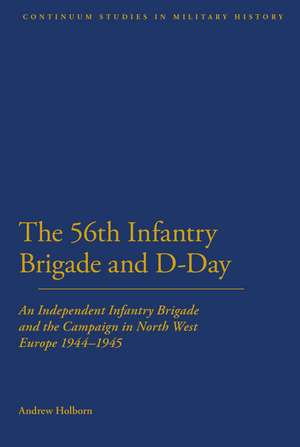 CONTINUUM STUDIES IN MILITARY HISTORY

The 56th Infantry Brigade and D-Day

An Independent Infantry Brigade and the Campaign in North West Europe 1944–1945

Andrew Holborn